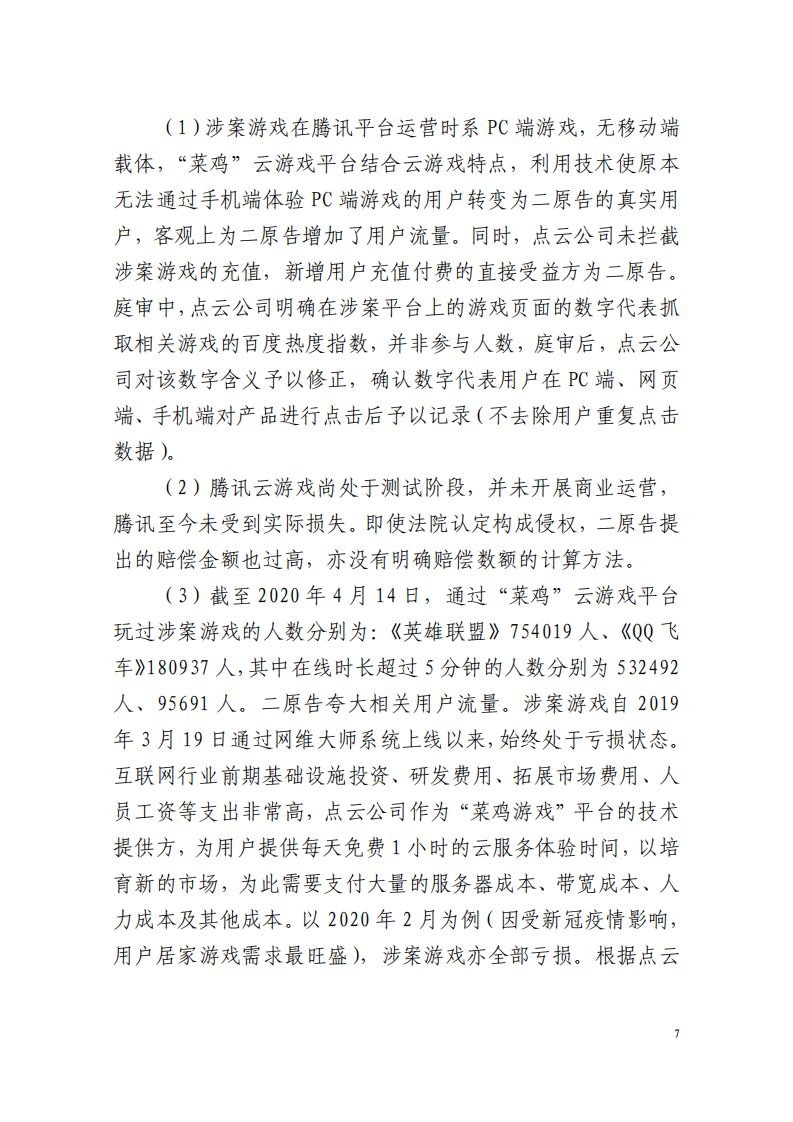 （1）涉案游戏在腾讯平台运营时系 PC 端游戏，无移动端载体，“菜鸡”云游戏平台结合云游戏特点，利用技术使原本无法通过手机端体验 PC 端游戏的用户转变为二原告的真实用户，客观上为二原告增加了用户流量。同时，点云公司未拦截涉案游戏的充值，新增用户充值付费的直接受益方为二原告。庭审中，点云公司明确在涉案平台上的游戏页面的数字代表抓取相关游戏的百度热度指数，并非参与人数，庭审后，点云公司对该数字含义予以修正，确认数字代表用户在 PC 端、网页端、手机端对产品进行点击后予以记录（不去除用户重复点击数据）。

（2）腾讯云游戏尚处于测试阶段，并未开展商业运营，腾讯至今未受到实际损失。即使法院认定构成侵权，二原告提出的赔偿金额也过高，亦没有明确赔偿数额的计算方法。

（3）截至 2020 年 4 月 14 日，通过“菜鸡”云游戏平台玩过涉案游戏的人数分别为：《英雄联盟》754019 人、《QQ 飞车》180937 人，其中在线时长超过 5 分钟的人数分别为 532492 人、95691 人。二原告夸大相关用户流量。涉案游戏自 2019 年 3 月 19 日通过网维大师系统上线以来，始终处于亏损状态。互联网行业前期基础设施投资、研发费用、拓展市场费用、人员工资等支出非常高，点云公司作为“菜鸡游戏”平台的技术提供方，为用户提供每天免费 1 小时的云服务体验时间，以培育新的市场，为此需要支付大量的服务器成本、带宽成本、人力成本及其他成本。以 2020 年 2 月为例（因受新冠疫情影响，用户居家游戏需求最旺盛），涉案游戏亦全部亏损。根据点云

7